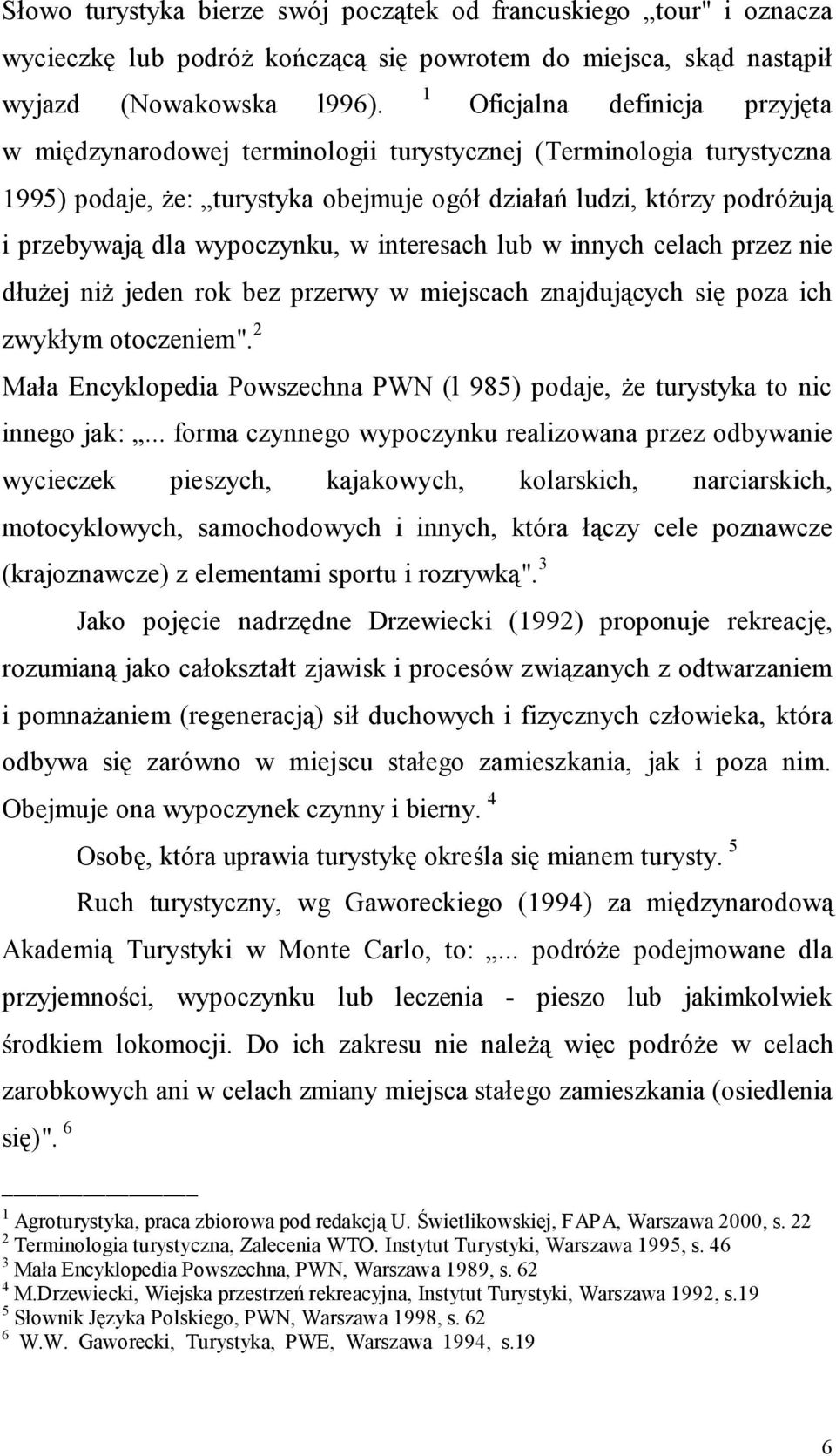 Słowo turystyka bierze swój początek od francuskiego „tour" i oznacza wycieczkę lub podróż kończącą się powrotem do miejsca, skąd nastąpił wyjazd (Nowakowska l996). $^1$ Oficjalna definicja przyjęta w międzynarodowej terminologii turystycznej (Terminologia turystyczna 1995) podaje, że: „turystyka obejmuje ogół działań ludzi, którzy podróżują i przebywają dla wypoczynku, w interesach lub w innych celach przez nie dłużej niż jeden rok bez przerwy w miejscach znajdujących się poza ich zwykłym otoczeniem". $^2$

Mała Encyklopedia Powszechna PWN (l 985) podaje, że turystyka to nic innego jak: „... forma czynnego wypoczynku realizowana przez odbywanie wycieczek pieszych, kajakowych, kolarskich, narciarskich, motocyklowych, samochodowych i innych, która łączy cele poznawcze (krajoznawcze) z elementami sportu i rozrywką". $^3$

Jako pojęcie nadrzędne Drzewiecki (1992) proponuje rekreację, rozumianą jako całokształt zjawisk i procesów związanych z odtwarzaniem i pomnażaniem (regeneracją) sił duchowych i fizycznych człowieka, która odbywa się zarówno w miejscu stałego zamieszkania, jak i poza nim. Obejmuje ona wypoczynek czynny i bierny. $^4$

Osobę, która uprawia turystykę określa się mianem turysty. $^5$

Ruch turystyczny, wg Gaworeckiego (1994) za międzynarodową Akademią Turystyki w Monte Carlo, to: „... podróże podejmowane dla przyjemności, wypoczynku lub leczenia - pieszo lub jakimkolwiek środkiem lokomocji. Do ich zakresu nie należą więc podróże w celach zarobkowych ani w celach zmiany miejsca stałego zamieszkania (osiedlenia się)". $^6$

$^1$ Agroturystyka, praca zbiorowa pod redakcją U. Świetlikowskiej, FAPA, Warszawa 2000, s. 22
$^2$ Terminologia turystyczna, Zalecenia WTO. Instytut Turystyki, Warszawa 1995, s. 46
$^3$ Mała Encyklopedia Powszechna, PWN, Warszawa 1989, s. 62
$^4$ M.Drzewiecki, Wiejska przestrzeń rekreacyjna, Instytut Turystyki, Warszawa 1992, s.19
$^5$ Słownik Języka Polskiego, PWN, Warszawa 1998, s. 62
$^6$ W.W. Gaworecki, Turystyka, PWE, Warszawa 1994, s.19

6